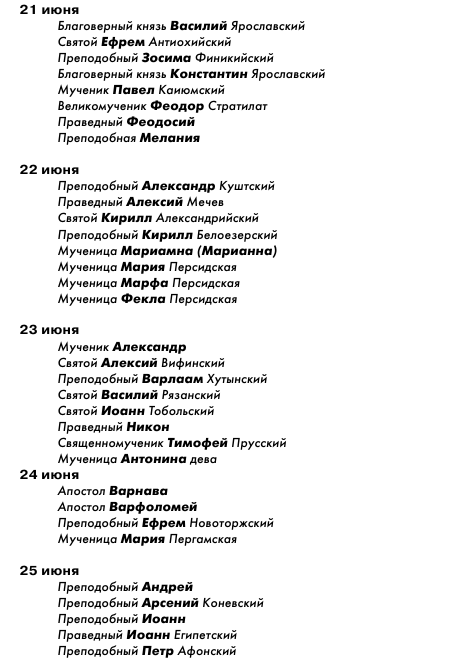 21 июня
Благоверный князь Василий Ярославский
Святой Ефрем Антиохийский
Преподобный Зосима Финикийский
Благоверный князь Константин Ярославский
Мученик Павел Каиюмский
Великомученик Феодор Стратилат
Праведный Феодосий
Преподобная Мелания

22 июня
Преподобный Александр Куштский
Праведный Алексий Мечев
Святой Кирилл Александрийский
Преподобный Кирилл Белоезерский
Мученица Мариамна (Марианна)
Мученица Мария Персидская
Мученица Марфа Персидская
Мученица Фекла Персидская

23 июня
Мученик Александр
Святой Алексий Вифинский
Преподобный Варлаам Хутынский
Святой Василий Рязанский
Святой Иоанн Тобольский
Праведный Никон
Священномученик Тимофей Прусский
Мученица Антонина дева
24 июня
Апостол Варнава
Апостол Варфоломей
Преподобный Ефрем Новоторжский
Мученица Мария Пергамская

25 июня
Преподобный Андрей
Преподобный Арсений Коневский
Преподобный Иоанн
Праведный Иоанн Египетский
Преподобный Петр Афонский